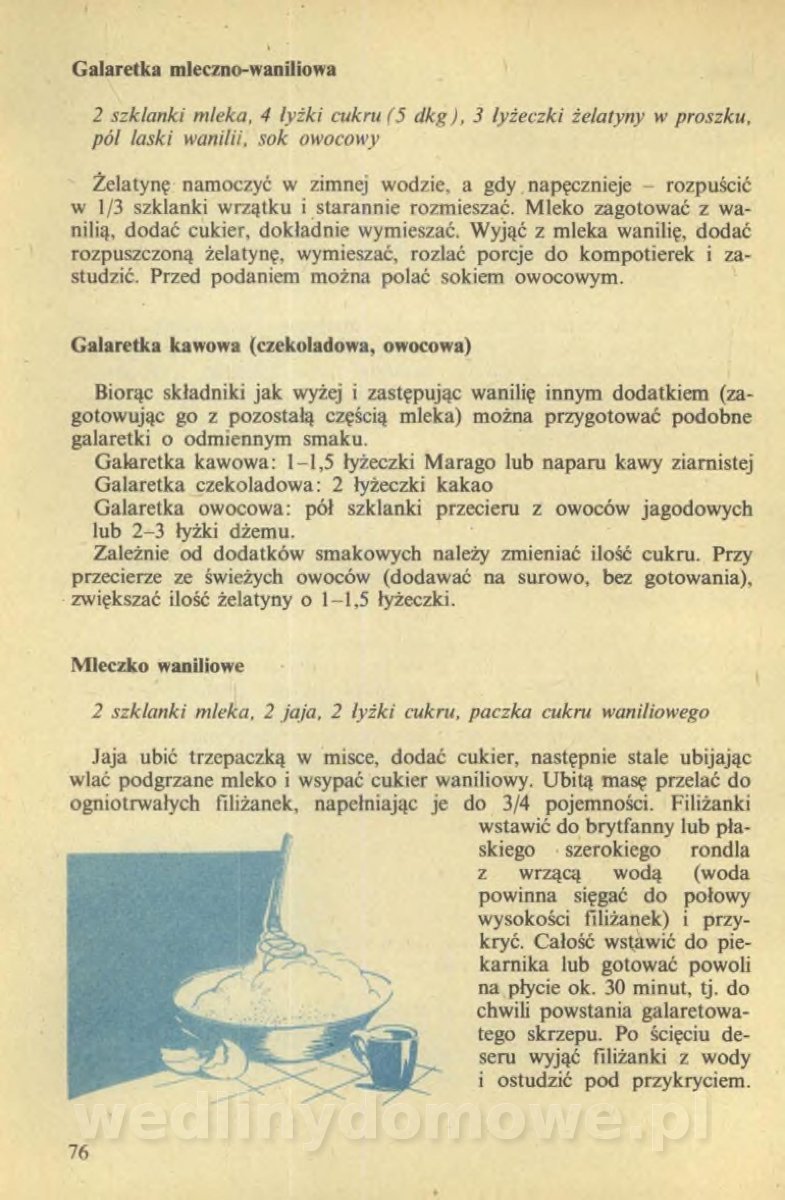 Galaretka mleczno-waniliowa

2 szklanki mleka, 4 łyżki cukru (5 dkg), 3 łyżeczki żelatyny w proszku, pół laski wanilii, sok owocowy

Żelatynę namoczyć w zimnej wodzie, a gdy napęcznieje – rozpuścić w 1/3 szklanki wrzątku i starannie rozmieszać. Mleko zagotować z wanilią, dodać cukier, dokładnie wymieszać. Wyjąć z mleka wanilię, dodać rozpuszczoną żelatynę, wymieszać, rozlać porcje do kompotierek i zastudzić. Przed podaniem można polać sokiem owocowym.

Galaretka kawowa (czekoladowa, owocowa)

Biorąc składniki jak wyżej i zastępując wanilię innym dodatkiem (zagotowując go z pozostałą częścią mleka) można przygotować podobne galaretki o odmiennym smaku.
Galaretka kawowa: 1–1,5 łyżeczki Marago lub naparu kawy ziarnistej
Galaretka czekoladowa: 2 łyżeczki kakao
Galaretka owocowa: pół szklanki przecieru z owoców jagodowych lub 2–3 łyżki dżemu.
Zależnie od dodatków smakowych należy zmieniać ilość cukru. Przy przecierze ze świeżych owoców (dodawać na surowo, bez gotowania), zwiększać ilość żelatyny o 1–1,5 łyżeczki.

Mleczko waniliowe

2 szklanki mleka, 2 jaja, 2 łyżki cukru, paczka cukru waniliowego

Jaja ubić trzepaczką w misce, dodać cukier, następnie stale ubijając wlać podgrzane mleko i wsypać cukier waniliowy. Ubitą masę przelać do ogniotrwałych filiżanek, napełniając je do 3/4 pojemności. Filiżanki wstawić do brytfanny lub płaskiego szerokiego rondla z wrzącą wodą (woda powinna sięgać do połowy wysokości filiżanek) i przykryć. Całość wstawić do piekarnika lub gotować powoli na płycie ok. 30 minut, tj. do chwili powstania galaretowatego skrzepu. Po ścięciu deseru wyjąć filiżanki z wody i ostudzić pod przykryciem.

wedlinydomowe.pl

76